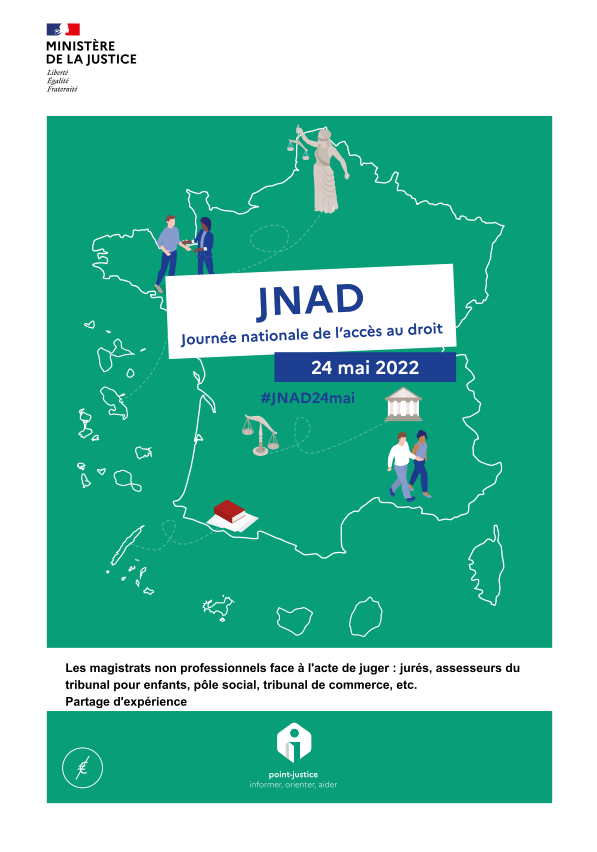 MINISTÈRE
DE LA JUSTICE
Liberté
Égalité
Fraternité

JNAD
Journée nationale de l'accès au droit
24 mai 2022
#JNAD24mai

Les magistrats non professionnels face à l'acte de juger : jurés, assesseurs du tribunal pour enfants, pôle social, tribunal de commerce, etc.
Partage d'expérience

point-justice
informer, orienter, aider